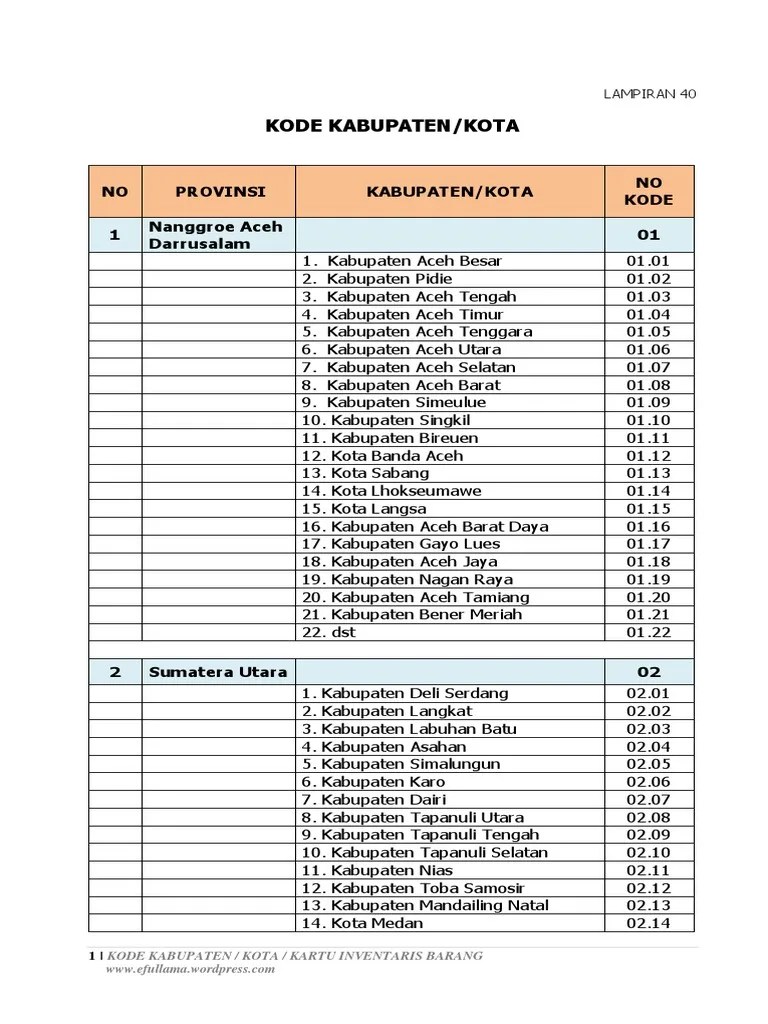 LAMPIRAN 40

KODE KABUPATEN/KOTA

| NO | PROVINSI | KABUPATEN/KOTA | NO KODE |
|---|---|---|---|
| 1 | Nanggroe Aceh Darrusalam | | 01 |
| | | 1. Kabupaten Aceh Besar | 01.01 |
| | | 2. Kabupaten Pidie | 01.02 |
| | | 3. Kabupaten Aceh Tengah | 01.03 |
| | | 4. Kabupaten Aceh Timur | 01.04 |
| | | 5. Kabupaten Aceh Tenggara | 01.05 |
| | | 6. Kabupaten Aceh Utara | 01.06 |
| | | 7. Kabupaten Aceh Selatan | 01.07 |
| | | 8. Kabupaten Aceh Barat | 01.08 |
| | | 9. Kabupaten Simeulue | 01.09 |
| | | 10. Kabupaten Singkil | 01.10 |
| | | 11. Kabupaten Bireuen | 01.11 |
| | | 12. Kota Banda Aceh | 01.12 |
| | | 13. Kota Sabang | 01.13 |
| | | 14. Kota Lhokseumawe | 01.14 |
| | | 15. Kota Langsa | 01.15 |
| | | 16. Kabupaten Aceh Barat Daya | 01.16 |
| | | 17. Kabupaten Gayo Lues | 01.17 |
| | | 18. Kabupaten Aceh Jaya | 01.18 |
| | | 19. Kabupaten Nagan Raya | 01.19 |
| | | 20. Kabupaten Aceh Tamiang | 01.20 |
| | | 21. Kabupaten Bener Meriah | 01.21 |
| | | 22. dst | 01.22 |
| | | | |
| 2 | Sumatera Utara | | 02 |
| | | 1. Kabupaten Deli Serdang | 02.01 |
| | | 2. Kabupaten Langkat | 02.02 |
| | | 3. Kabupaten Labuhan Batu | 02.03 |
| | | 4. Kabupaten Asahan | 02.04 |
| | | 5. Kabupaten Simalungun | 02.05 |
| | | 6. Kabupaten Karo | 02.06 |
| | | 7. Kabupaten Dairi | 02.07 |
| | | 8. Kabupaten Tapanuli Utara | 02.08 |
| | | 9. Kabupaten Tapanuli Tengah | 02.09 |
| | | 10. Kabupaten Tapanuli Selatan | 02.10 |
| | | 11. Kabupaten Nias | 02.11 |
| | | 12. Kabupaten Toba Samosir | 02.12 |
| | | 13. Kabupaten Mandailing Natal | 02.13 |
| | | 14. Kota Medan | 02.14 |

1 | KODE KABUPATEN / KOTA / KARTU INVENTARIS BARANG
www.efullama.wordpress.com